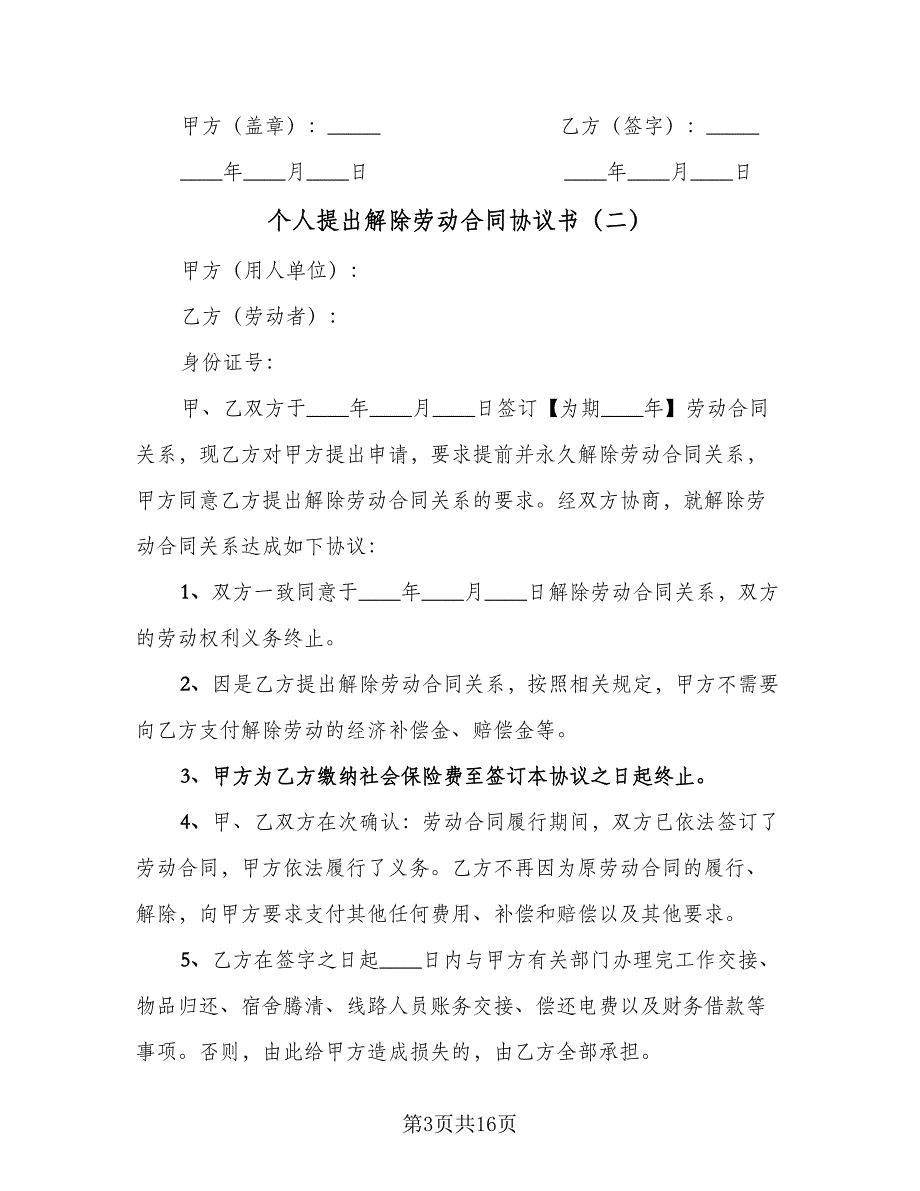 甲方（盖章）：_____　　　　　　　　乙方（签字）：_____

____年____月____日　　　　　　　　____年____月____日

个人提出解除劳动合同协议书（二）

甲方（用人单位）：

乙方（劳动者）：

身份证号:

甲、乙双方于____年____月____日签订【为期____年】劳动合同关系，现乙方对甲方提出申请，要求提前并永久解除劳动合同关系，甲方同意乙方提出解除劳动合同关系的要求。经双方协商，就解除劳动合同关系达成如下协议:

1、双方一致同意于____年____月____日解除劳动合同关系，双方的劳动权利义务终止。

2、因是乙方提出解除劳动合同关系，按照相关规定，甲方不需要向乙方支付解除劳动的经济补偿金、赔偿金等。

3、甲方为乙方缴纳社会保险费至签订本协议之日起终止。

4、甲、乙双方在次确认:劳动合同履行期间，双方已依法签订了劳动合同，甲方依法履行了义务。乙方不再因为原劳动合同的履行、解除，向甲方要求支付其他任何费用、补偿和赔偿以及其他要求。

5、乙方在签字之日起____日内与甲方有关部门办理完工作交接、物品归还、宿舍腾清、线路人员账务交接、偿还电费以及财务借款等事项。否则，由此给甲方造成损失的，由乙方全部承担。

第3页共16页